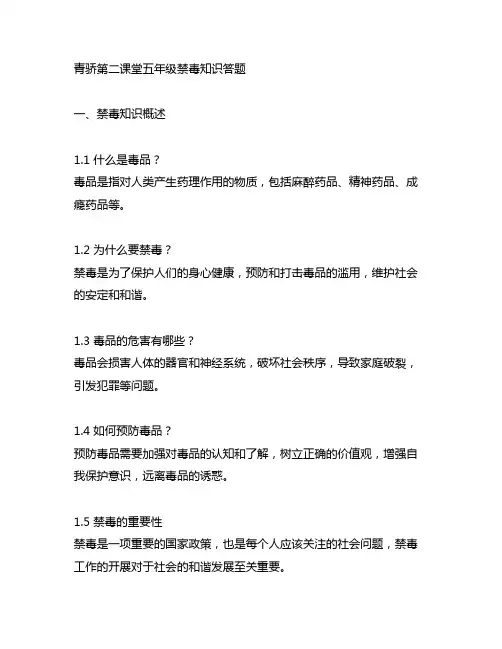 青骄第二课堂五年级禁毒知识答题

一、禁毒知识概述

1.1 什么是毒品？
毒品是指对人类产生药理作用的物质，包括麻醉药品、精神药品、成瘾药品等。

1.2 为什么要禁毒？
禁毒是为了保护人们的身心健康，预防和打击毒品的滥用，维护社会的安定和和谐。

1.3 毒品的危害有哪些？
毒品会损害人体的器官和神经系统，破坏社会秩序，导致家庭破裂，引发犯罪等问题。

1.4 如何预防毒品？
预防毒品需要加强对毒品的认知和了解，树立正确的价值观，增强自我保护意识，远离毒品的诱惑。

1.5 禁毒的重要性
禁毒是一项重要的国家政策，也是每个人应该关注的社会问题，禁毒工作的开展对于社会的和谐发展至关重要。